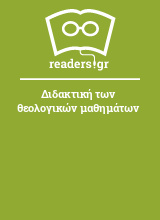 readers.gr

Διδακτική των θεολογικών μαθημάτων